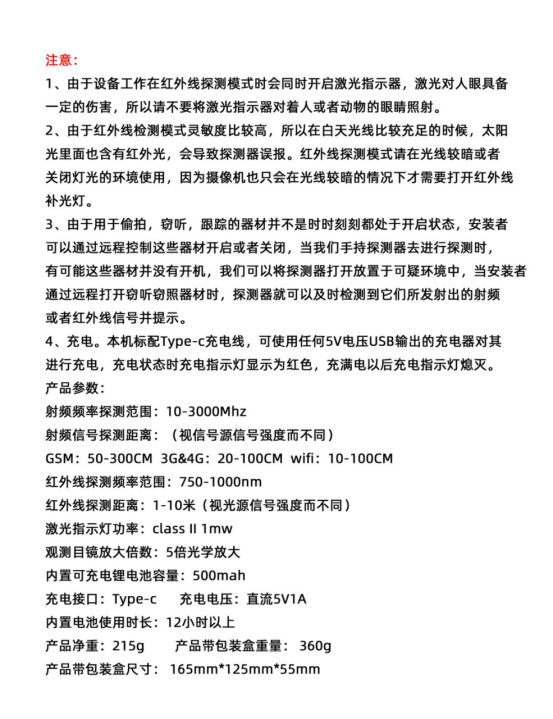 注意：

1、由于设备工作在红外线探测模式时会同时开启激光指示器，激光对人眼具备一定的伤害，所以请不要将激光指示器对着人或者动物的眼睛照射。

2、由于红外线检测模式灵敏度比较高，所以在白天光线比较充足的时候，太阳光里面也含有红外光，会导致探测器误报。红外线探测模式请在光线较暗或者关闭灯光的环境使用，因为摄像机也只会在光线较暗的情况下才需要打开红外线补光灯。

3、由于用于偷拍，窃听，跟踪的器材并不是时时刻刻都处于开启状态，安装者可以通过远程控制这些器材开启或者关闭，当我们手持探测器去进行探测时，有可能这些器材并没有开机，我们可以将探测器打开放置于可疑环境中，当安装者通过远程打开窃听窃照器材时，探测器就可以及时检测到它们所发射出的射频或者红外线信号并提示。

4、充电。本机标配Type-c充电线，可使用任何5V电压USB输出的充电器对其进行充电，充电状态时充电指示灯显示为红色，充满电以后充电指示灯熄灭。

产品参数：

射频频率探测范围：10-3000Mhz

射频信号探测距离：（视信号源信号强度而不同）

GSM：50-300CM 3G&4G：20-100CM wifi：10-100CM

红外线探测频率范围：750-1000nm

红外线探测距离：1-10米（视光源信号强度而不同）

激光指示灯功率：class II 1mw

观测目镜放大倍数：5倍光学放大

内置可充电锂电池容量：500mah

充电接口：Type-c 充电电压：直流5V1A

内置电池使用时长：12小时以上

产品净重：215g 产品带包装盒重量： 360g

产品带包装盒尺寸： 165mm*125mm*55mm